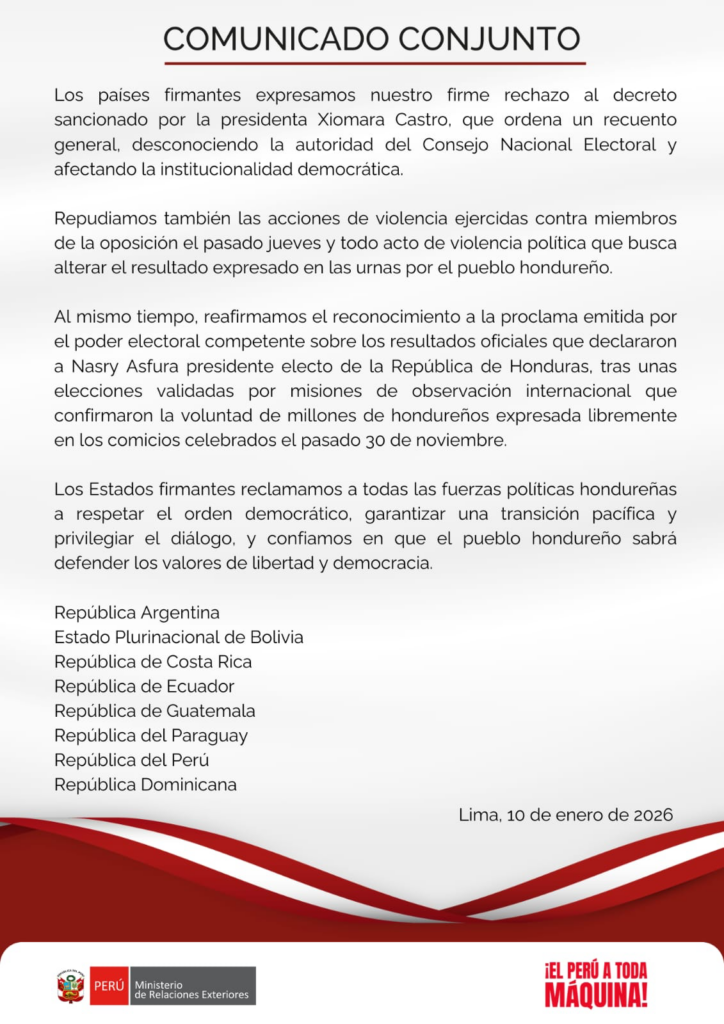 COMUNICADO CONJUNTO

Los países firmantes expresamos nuestro firme rechazo al decreto sancionado por la presidenta Xiomara Castro, que ordena un recuento general, desconociendo la autoridad del Consejo Nacional Electoral y afectando la institucionalidad democrática.

Repudiamos también las acciones de violencia ejercidas contra miembros de la oposición el pasado jueves y todo acto de violencia política que busca alterar el resultado expresado en las urnas por el pueblo hondureño.

Al mismo tiempo, reafirmamos el reconocimiento a la proclama emitida por el poder electoral competente sobre los resultados oficiales que declararon a Nasry Asfura presidente electo de la República de Honduras, tras unas elecciones validadas por misiones de observación internacional que confirmaron la voluntad de millones de hondureños expresada libremente en los comicios celebrados el pasado 30 de noviembre.

Los Estados firmantes reclamamos a todas las fuerzas políticas hondureñas a respetar el orden democrático, garantizar una transición pacífica y privilegiar el diálogo, y confiamos en que el pueblo hondureño sabrá defender los valores de libertad y democracia.

República Argentina
Estado Plurinacional de Bolivia
República de Costa Rica
República de Ecuador
República de Guatemala
República del Paraguay
República del Perú
República Dominicana

Lima, 10 de enero de 2026

PERÚ
Ministerio de Relaciones Exteriores

¡EL PERÚ A TODA MÁQUINA!